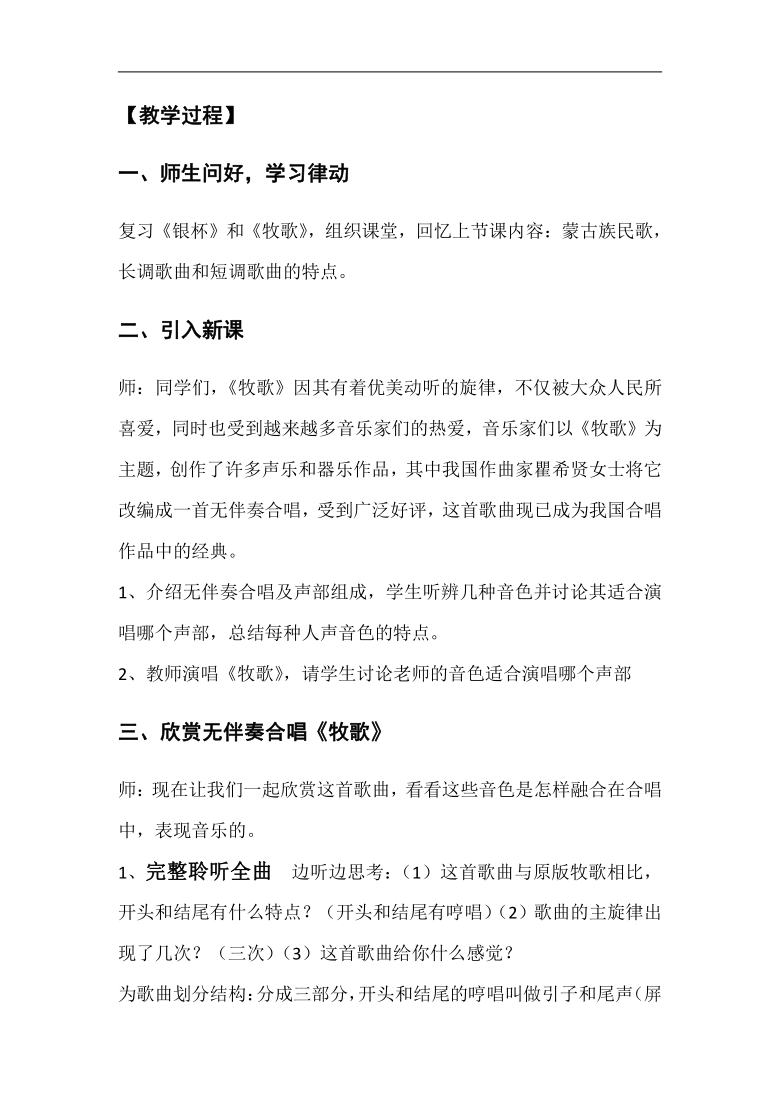 【教学过程】

一、师生问好，学习律动

复习《银杯》和《牧歌》，组织课堂，回忆上节课内容：蒙古族民歌，长调歌曲和短调歌曲的特点。

二、引入新课

师：同学们，《牧歌》因其有着优美动听的旋律，不仅被大众人民所喜爱，同时也受到越来越多音乐家们的热爱，音乐家们以《牧歌》为主题，创作了许多声乐和器乐作品，其中我国作曲家瞿希贤女士将它改编成一首无伴奏合唱，受到广泛好评，这首歌曲现已成为我国合唱作品中的经典。

1、介绍无伴奏合唱及声部组成，学生听辨几种音色并讨论其适合演唱哪个声部，总结每种人声音色的特点。

2、教师演唱《牧歌》，请学生讨论老师的音色适合演唱哪个声部

三、欣赏无伴奏合唱《牧歌》

师：现在让我们一起欣赏这首歌曲，看看这些音色是怎样融合在合唱中，表现音乐的。

1、完整聆听全曲 边听边思考：（1）这首歌曲与原版牧歌相比，开头和结尾有什么特点？（开头和结尾有哼唱）（2）歌曲的主旋律出现了几次？（三次）（3）这首歌曲给你什么感觉？

为歌曲划分结构：分成三部分，开头和结尾的哼唱叫做引子和尾声（屏